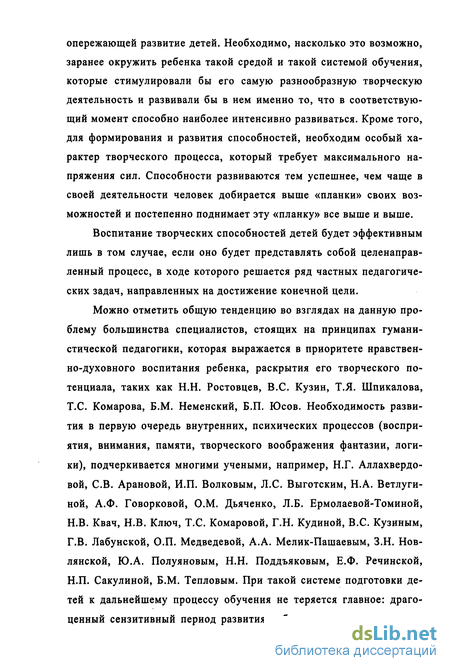 опережающей развитие детей. Необходимо, насколько это возможно, заранее окружить ребенка такой средой и такой системой обучения, которые стимулировали бы его самую разнообразную творческую деятельность и развивали бы в нем именно то, что в соответствующий момент способно наиболее интенсивно развиваться. Кроме того, для формирования и развития способностей, необходим особый характер творческого процесса, который требует максимального напряжения сил. Способности развиваются тем успешнее, чем чаще в своей деятельности человек добирается выше «планки» своих возможностей и постепенно поднимает эту «планку» все выше и выше.

Воспитание творческих способностей детей будет эффективным лишь в том случае, если оно будет представлять собой целенаправленный процесс, в ходе которого решается ряд частных педагогических задач, направленных на достижение конечной цели.

Можно отметить общую тенденцию во взглядах на данную проблему большинства специалистов, стоящих на принципах гуманистической педагогики, которая выражается в приоритете нравственно-духовного воспитания ребенка, раскрытия его творческого потенциала, таких как Н.Н. Ростовцев, В.С. Кузин, Т.Я. Шпикалова, Т.С. Комарова, Б.М. Неменский, Б.П. Юсов. Необходимость развития в первую очередь внутренних, психических процессов (восприятия, внимания, памяти, творческого воображения фантазии, логики), подчеркивается многими учеными, например, Н.Г. Аллахвердовой, С.В. Арановой, И.П. Волковым, Л.С. Выготским, Н.А. Ветлугиной, А.Ф. Говорковой, О.М. Дьяченко, Л.Б. Ермолаевой-Томиной, Н.В. Квач, Н.В. Ключ, Т.С. Комаровой, Г.Н. Кудиной, В.С. Кузиным, Г.В. Лабунской, О.П. Медведевой, А.А. Мелик-Пашаевым, З.Н. Новлянской, Ю.А. Полуяновым, Н.Н. Поддъяковым, Е.Ф. Речинской, Н.П. Сакулиной, Б.М. Тепловым. При такой системе подготовки детей к дальнейшему процессу обучения не теряется главное: драгоценный сензитивный период развития

dsLib.net
библиотека диссертаций